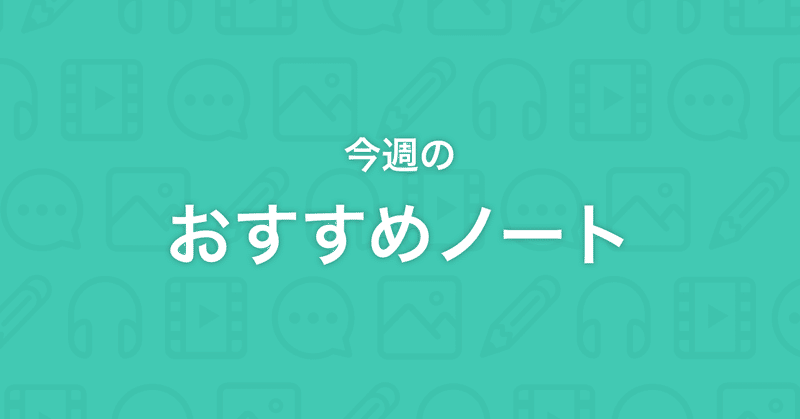 今週の
おすすめノート